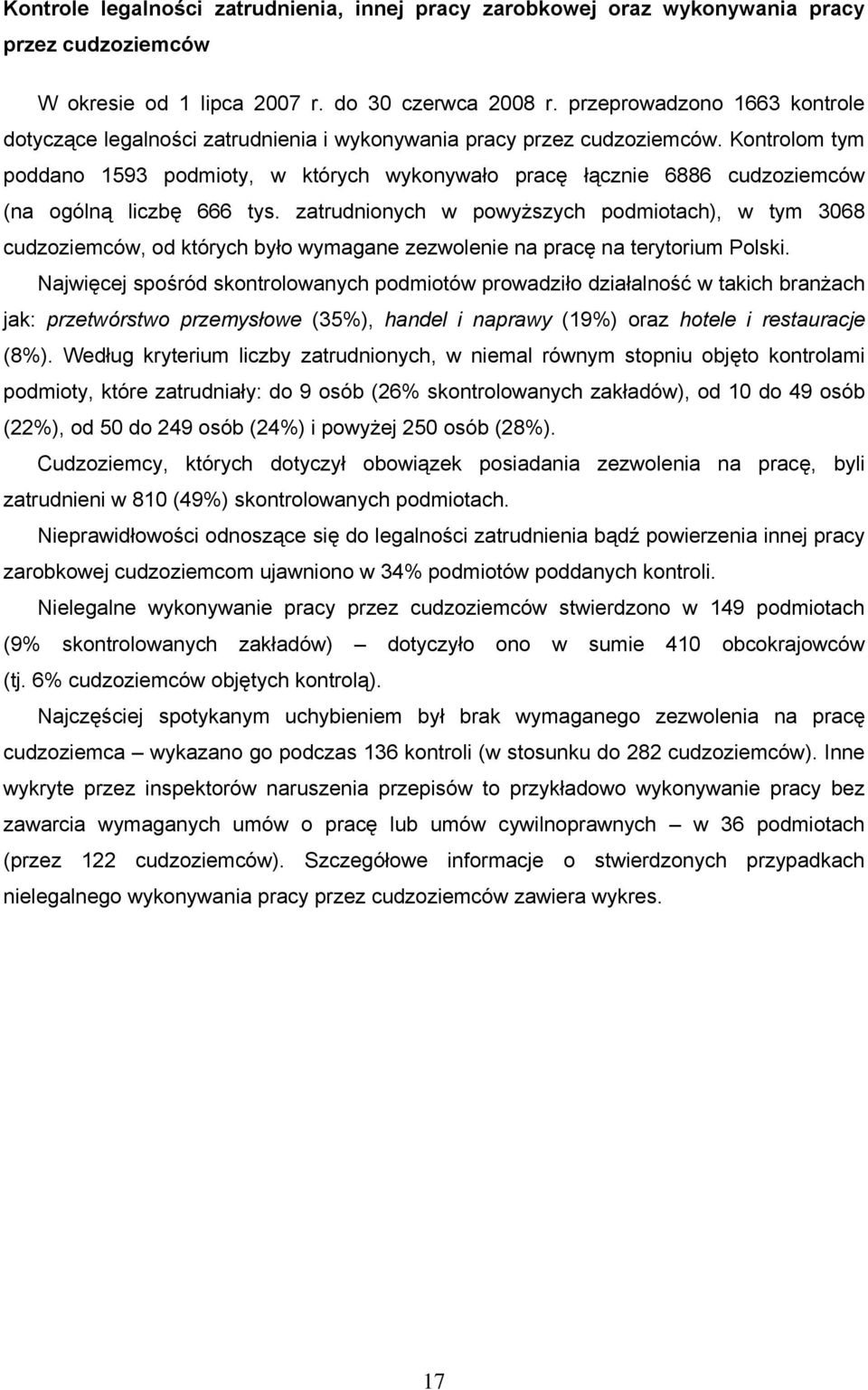 Kontrole legalności zatrudnienia, innej pracy zarobkowej oraz wykonywania pracy przez cudzoziemców

W okresie od 1 lipca 2007 r. do 30 czerwca 2008 r. przeprowadzono 1663 kontrole dotyczące legalności zatrudnienia i wykonywania pracy przez cudzoziemców. Kontrolom tym poddano 1593 podmioty, w których wykonywało pracę łącznie 6886 cudzoziemców (na ogólną liczbę 666 tys. zatrudnionych w powyższych podmiotach), w tym 3068 cudzoziemców, od których było wymagane zezwolenie na pracę na terytorium Polski.

Najwięcej spośród skontrolowanych podmiotów prowadziło działalność w takich branżach jak: przetwórstwo przemysłowe (35%), handel i naprawy (19%) oraz hotele i restauracje (8%). Według kryterium liczby zatrudnionych, w niemal równym stopniu objęto kontrolami podmioty, które zatrudniały: do 9 osób (26% skontrolowanych zakładów), od 10 do 49 osób (22%), od 50 do 249 osób (24%) i powyżej 250 osób (28%).

Cudzoziemcy, których dotyczył obowiązek posiadania zezwolenia na pracę, byli zatrudnieni w 810 (49%) skontrolowanych podmiotach.

Nieprawidłowości odnoszące się do legalności zatrudnienia bądź powierzenia innej pracy zarobkowej cudzoziemcom ujawniono w 34% podmiotów poddanych kontroli.

Nielegalne wykonywanie pracy przez cudzoziemców stwierdzono w 149 podmiotach (9% skontrolowanych zakładów) – dotyczyło ono w sumie 410 obcokrajowców (tj. 6% cudzoziemców objętych kontrolą).

Najczęściej spotykanym uchybieniem był brak wymaganego zezwolenia na pracę cudzoziemca – wykazano go podczas 136 kontroli (w stosunku do 282 cudzoziemców). Inne wykryte przez inspektorów naruszenia przepisów to przykładowo wykonywanie pracy bez zawarcia wymaganych umów o pracę lub umów cywilnoprawnych – w 36 podmiotach (przez 122 cudzoziemców). Szczegółowe informacje o stwierdzonych przypadkach nielegalnego wykonywania pracy przez cudzoziemców zawiera wykres.

17